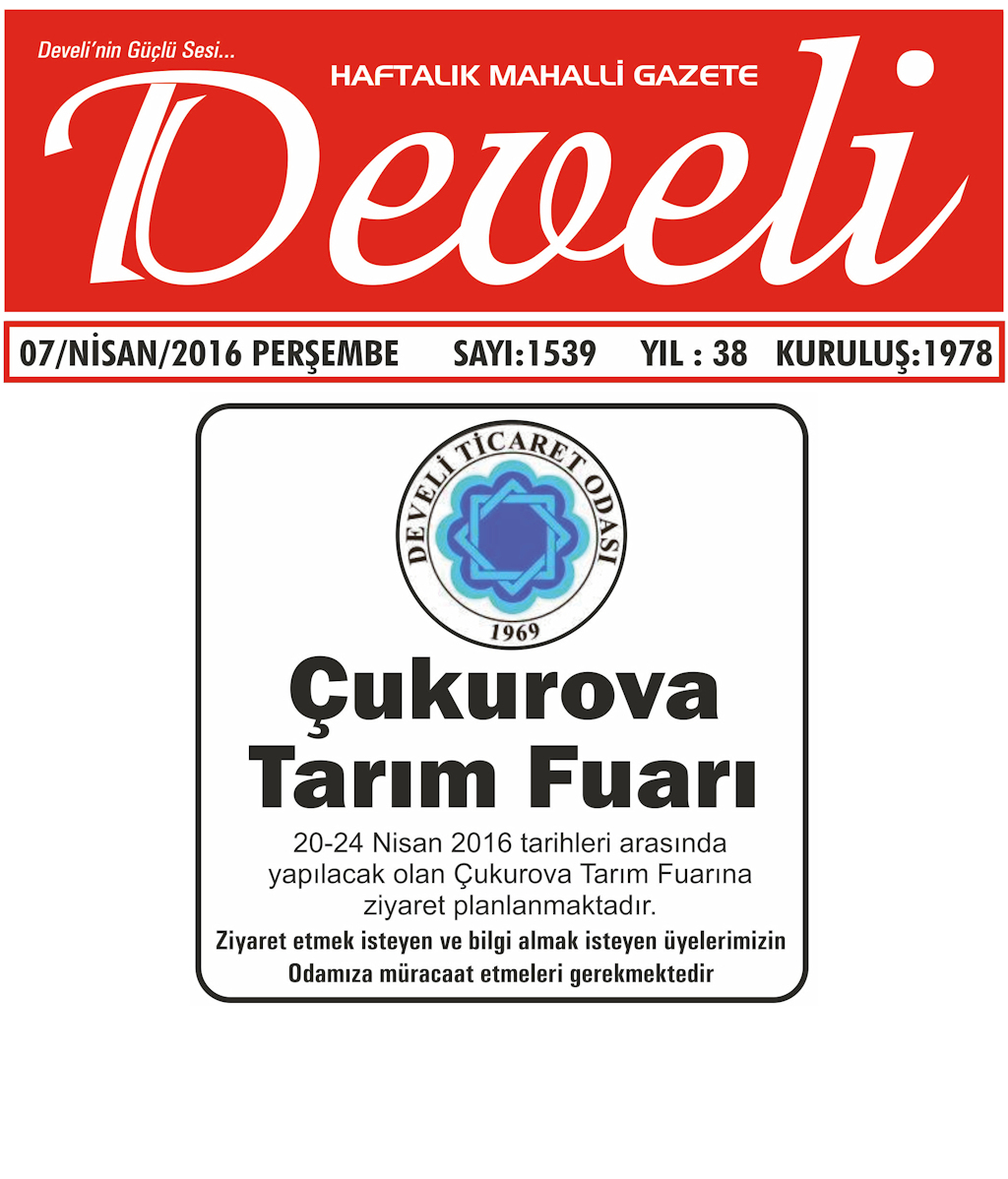 Develi'nin Güçlü Sesi...

HAFTALIK MAHALLİ GAZETE

Develi

07/NİSAN/2016 PERŞEMBE SAYI:1539 YIL : 38 KURULUŞ:1978

DEVELİ TİCARET ODASI

1969

Çukurova Tarım Fuarı

20-24 Nisan 2016 tarihleri arasında yapılacak olan Çukurova Tarım Fuarına ziyaret planlanmaktadır.

Ziyaret etmek isteyen ve bilgi almak isteyen üyelerimizin Odamıza müracaat etmeleri gerekmektedir